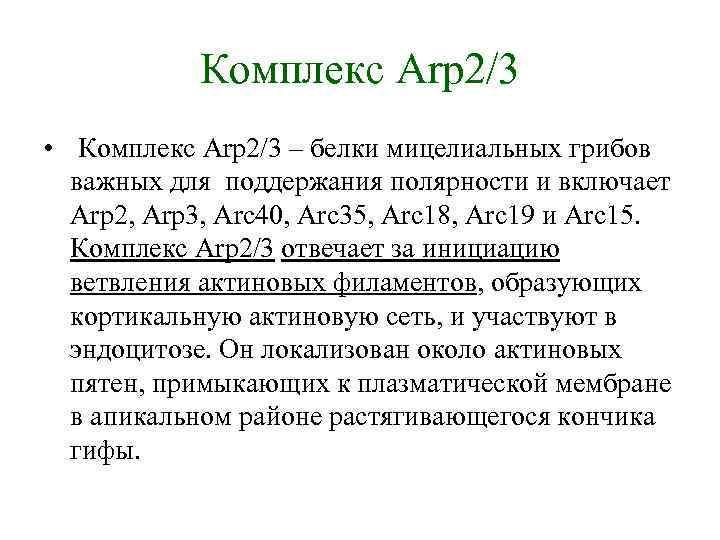 Комплекс Arp2/3

• Комплекс Arp2/3 – белки мицелиальных грибов важных для поддержания полярности и включает Arp2, Arp3, Arc40, Arc35, Arc18, Arc19 и Arc15. Комплекс Arp2/3 отвечает за инициацию ветвления актиновых филаментов, образующих кортикальную актиновую сеть, и участвуют в эндоцитозе. Он локализован около актиновых пятен, примыкающих к плазматической мембране в апикальном районе растягивающегося кончика гифы.